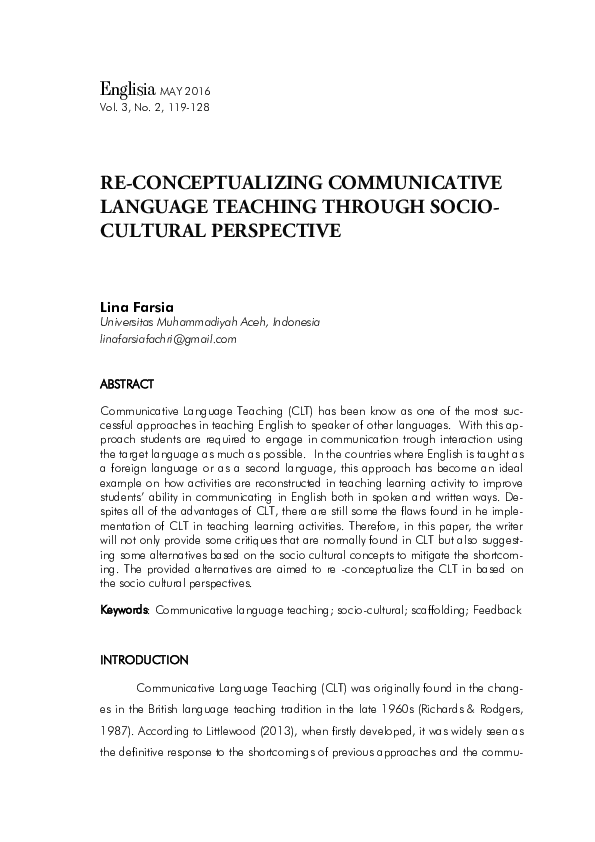 Englisia MAY 2016
Vol. 3, No. 2, 119-128

RE-CONCEPTUALIZING COMMUNICATIVE LANGUAGE TEACHING THROUGH SOCIO-CULTURAL PERSPECTIVE

Lina Farsia
Universitas Muhammadiyah Aceh, Indonesia
linafarsiafachri@gmail.com

ABSTRACT

Communicative Language Teaching (CLT) has been know as one of the most successful approaches in teaching English to speaker of other languages. With this approach students are required to engage in communication trough interaction using the target language as much as possible. In the countries where English is taught as a foreign language or as a second language, this approach has become an ideal example on how activities are reconstructed in teaching learning activity to improve students' ability in communicating in English both in spoken and written ways. Despites all of the advantages of CLT, there are still some the flaws found in he implementation of CLT in teaching learning activities. Therefore, in this paper, the writer will not only provide some critiques that are normally found in CLT but also suggesting some alternatives based on the socio cultural concepts to mitigate the shortcoming. The provided alternatives are aimed to re -conceptualize the CLT in based on the socio cultural perspectives.

Keywords: Communicative language teaching; socio-cultural; scaffolding; Feedback

INTRODUCTION

Communicative Language Teaching (CLT) was originally found in the changes in the British language teaching tradition in the late 1960s (Richards & Rodgers, 1987). According to Littlewood (2013), when firstly developed, it was widely seen as the definitive response to the shortcomings of previous approaches and the commu-